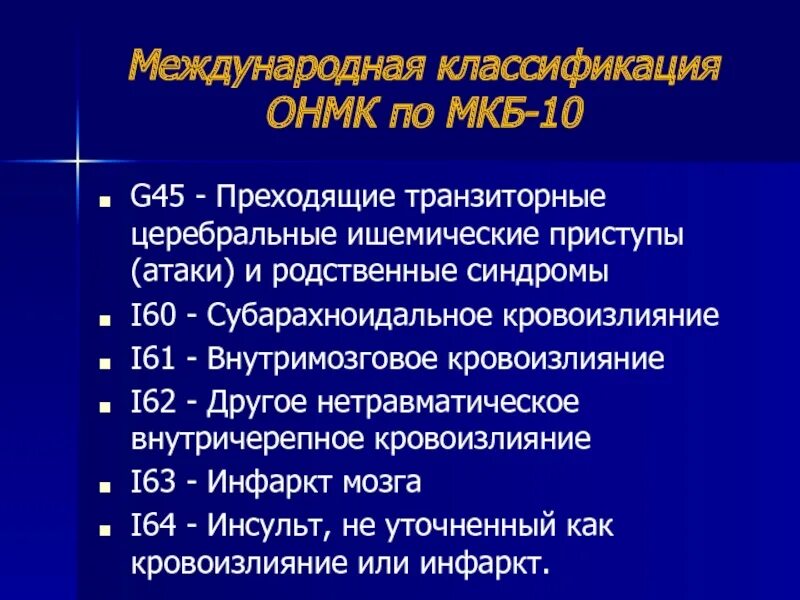 Международная классификация ОНМК по МКБ-10

- G45 - Преходящие транзиторные церебральные ишемические приступы (атаки) и родственные синдромы
- I60 - Субарахноидальное кровоизлияние
- I61 - Внутримозговое кровоизлияние
- I62 - Другое нетравматическое внутричерепное кровоизлияние
- I63 - Инфаркт мозга
- I64 - Инсульт, не уточненный как кровоизлияние или инфаркт.